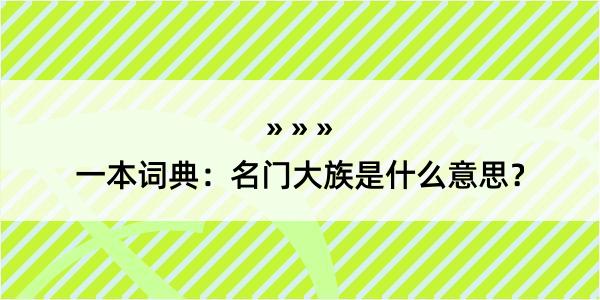 » » »
一本词典：名门大族是什么意思？